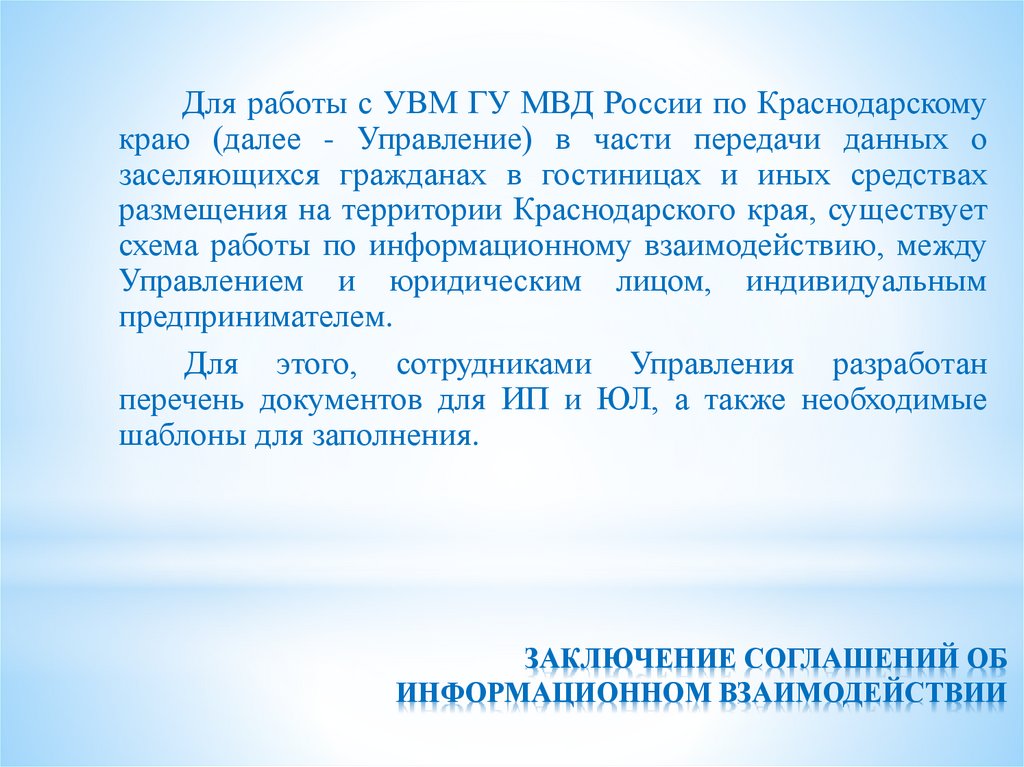 Для работы с УВМ ГУ МВД России по Краснодарскому краю (далее - Управление) в части передачи данных о заселяющихся гражданах в гостиницах и иных средствах размещения на территории Краснодарского края, существует схема работы по информационному взаимодействию, между Управлением и юридическим лицом, индивидуальным предпринимателем.

Для этого, сотрудниками Управления разработан перечень документов для ИП и ЮЛ, а также необходимые шаблоны для заполнения.

ЗАКЛЮЧЕНИЕ СОГЛАШЕНИЙ ОБ ИНФОРМАЦИОННОМ ВЗАИМОДЕЙСТВИИ